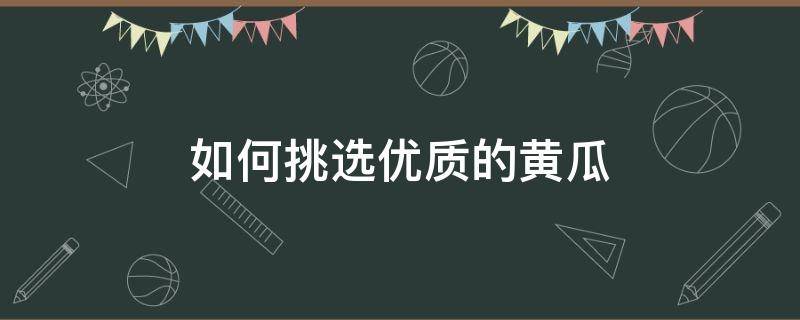 如何挑选优质的黄瓜